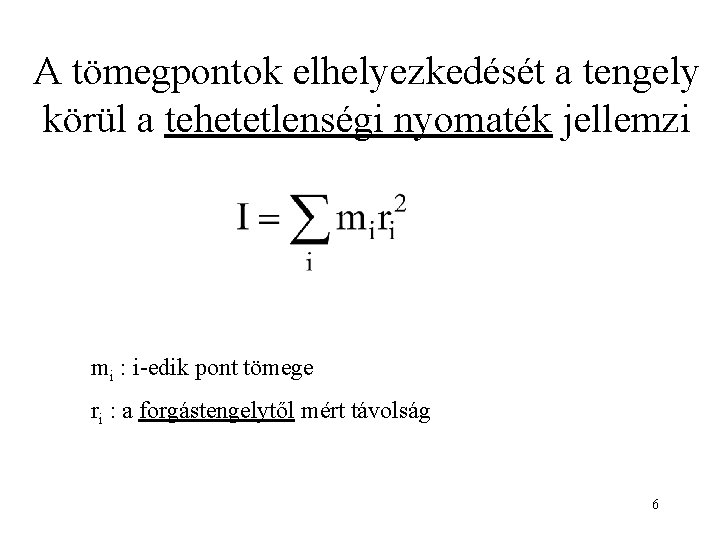 A tömegpontok elhelyezkedését a tengely körül a tehetetlenségi nyomaték jellemzi

$I = \sum_{i} m_i r_i^2$

$m_i$ : i-edik pont tömege

$r_i$ : a forgástengelytől mért távolság

6